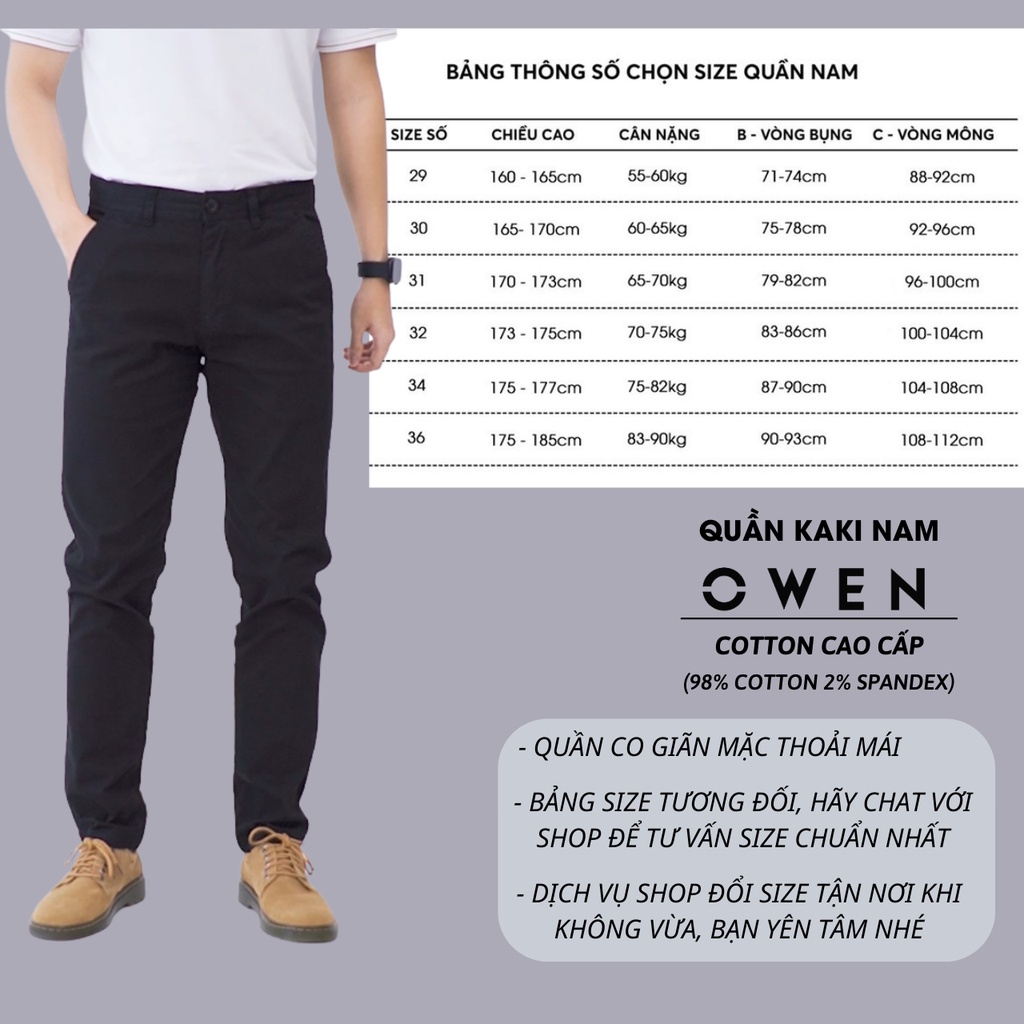 BẢNG THÔNG SỐ CHỌN SIZE QUẦN NAM

| SIZE SỐ | CHIỀU CAO | CÂN NẶNG | B - VÒNG BỤNG | C - VÒNG MÔNG |
|---|---|---|---|---|
| 29 | 160 - 165cm | 55-60kg | 71-74cm | 88-92cm |
| 30 | 165- 170cm | 60-65kg | 75-78cm | 92-96cm |
| 31 | 170 - 173cm | 65-70kg | 79-82cm | 96-100cm |
| 32 | 173 - 175cm | 70-75kg | 83-86cm | 100-104cm |
| 34 | 175 - 177cm | 75-82kg | 87-90cm | 104-108cm |
| 36 | 175 - 185cm | 83-90kg | 90-93cm | 108-112cm |

QUẦN KAKI NAM

OWEN

COTTON CAO CẤP
(98% COTTON 2% SPANDEX)

- QUẦN CO GIÃN MẶC THOẢI MÁI

- BẢNG SIZE TƯƠNG ĐỐI, HÃY CHAT VỚI SHOP ĐỂ TƯ VẤN SIZE CHUẨN NHẤT

- DỊCH VỤ SHOP ĐỔI SIZE TẬN NƠI KHI KHÔNG VỪA, BẠN YÊN TÂM NHÉ